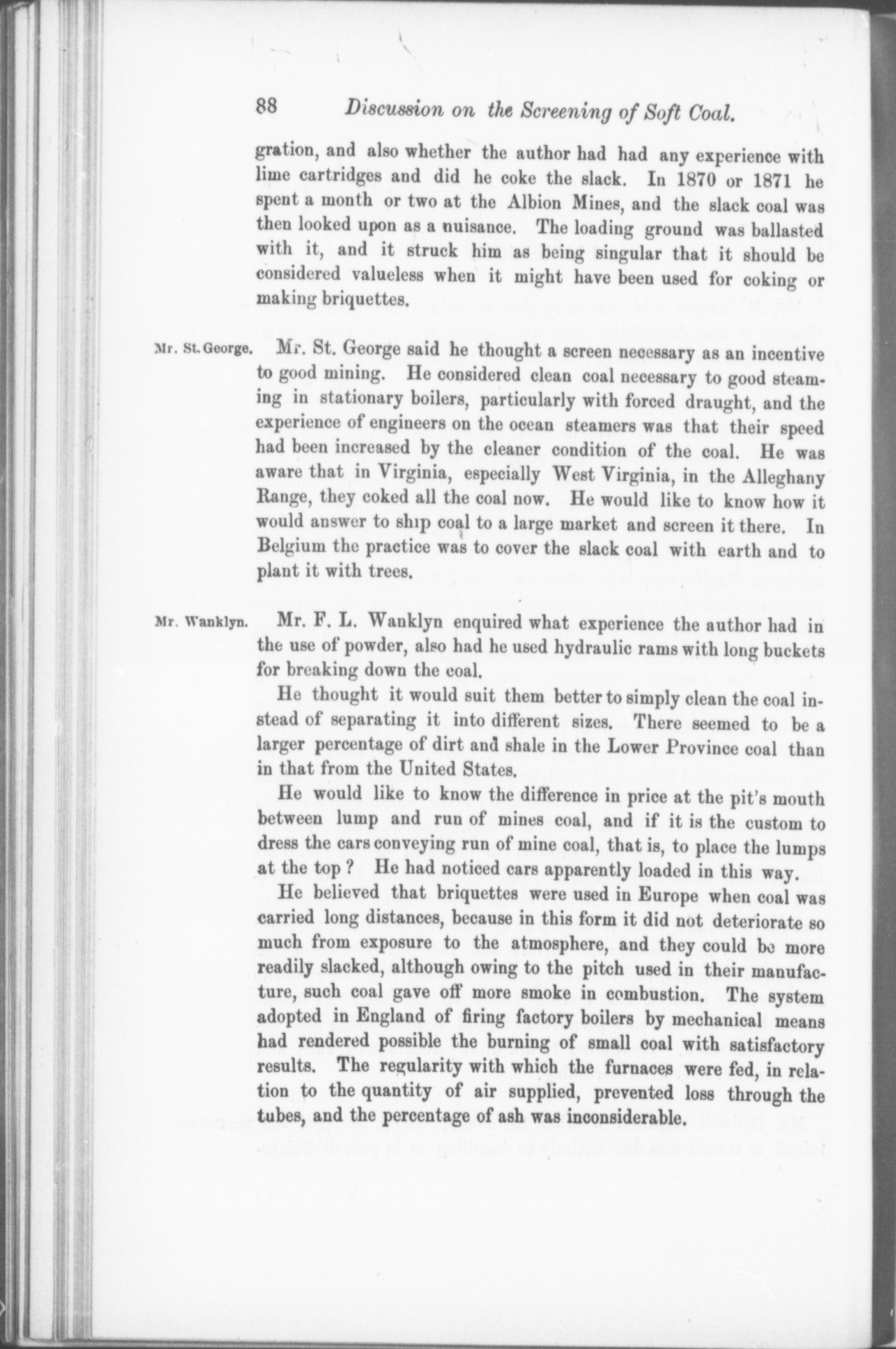 88 Discussion on the Screening of Soft Coal.

gration, and also whether the author had had any experience with lime cartridges and did he coke the slack. In 1870 or 1871 he spent a month or two at the Albion Mines, and the slack coal was then looked upon as a nuisance. The loading ground was ballasted with it, and it struck him as being singular that it should be considered valueless when it might have been used for coking or making briquettes.

Mr. St. George. Mr. St. George said he thought a screen necessary as an incentive to good mining. He considered clean coal necessary to good steaming in stationary boilers, particularly with forced draught, and the experience of engineers on the ocean steamers was that their speed had been increased by the cleaner condition of the coal. He was aware that in Virginia, especially West Virginia, in the Alleghany Range, they coked all the coal now. He would like to know how it would answer to ship coal to a large market and screen it there. In Belgium the practice was to cover the slack coal with earth and to plant it with trees.

Mr. Wanklyn. Mr. F. L. Wanklyn enquired what experience the author had in the use of powder, also had he used hydraulic rams with long buckets for breaking down the coal.

He thought it would suit them better to simply clean the coal instead of separating it into different sizes. There seemed to be a larger percentage of dirt and shale in the Lower Province coal than in that from the United States.

He would like to know the difference in price at the pit's mouth between lump and run of mines coal, and if it is the custom to dress the cars conveying run of mine coal, that is, to place the lumps at the top? He had noticed cars apparently loaded in this way.

He believed that briquettes were used in Europe when coal was carried long distances, because in this form it did not deteriorate so much from exposure to the atmosphere, and they could be more readily slacked, although owing to the pitch used in their manufacture, such coal gave off more smoke in combustion. The system adopted in England of firing factory boilers by mechanical means had rendered possible the burning of small coal with satisfactory results. The regularity with which the furnaces were fed, in relation to the quantity of air supplied, prevented loss through the tubes, and the percentage of ash was inconsiderable.